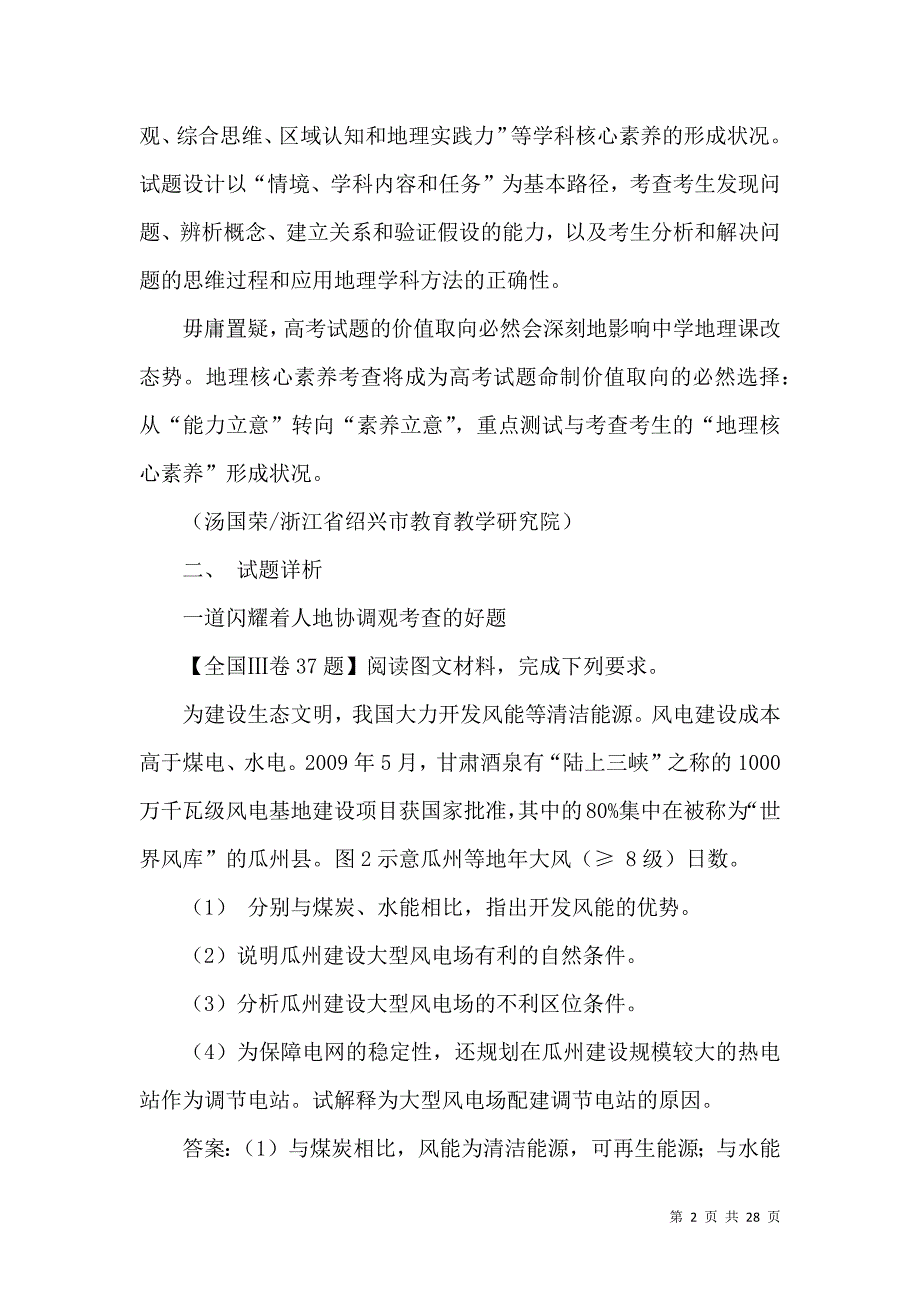 观、综合思维、区域认知和地理实践力”等学科核心素养的形成状况。试题设计以“情境、学科内容和任务”为基本路径，考查考生发现问题、辨析概念、建立关系和验证假设的能力，以及考生分析和解决问题的思维过程和应用地理学科方法的正确性。

毋庸置疑，高考试题的价值取向必然会深刻地影响中学地理课改态势。地理核心素养考查将成为高考试题命制价值取向的必然选择：从“能力立意”转向“素养立意”，重点测试与考查考生的“地理核心素养”形成状况。

（汤国荣/浙江省绍兴市教育教学研究院）

二、 试题详析

一道闪耀着人地协调观考查的好题

【全国Ⅲ卷 37 题】阅读图文材料，完成下列要求。

为建设生态文明，我国大力开发风能等清洁能源。风电建设成本高于煤电、水电。2009 年 5 月，甘肃酒泉有“陆上三峡”之称的 1000 万千瓦级风电基地建设项目获国家批准，其中的 80%集中在被称为“世界风库”的瓜州县。图 2 示意瓜州等地年大风（≥ 8 级）日数。

（1） 分别与煤炭、水能相比，指出开发风能的优势。

（2）说明瓜州建设大型风电场有利的自然条件。

（3）分析瓜州建设大型风电场的不利区位条件。

（4）为保障电网的稳定性，还规划在瓜州建设规模较大的热电站作为调节电站。试解释为大型风电场配建调节电站的原因。

答案：（1）与煤炭相比，风能为清洁能源，可再生能源；与水能

第 2 页 共 28 页